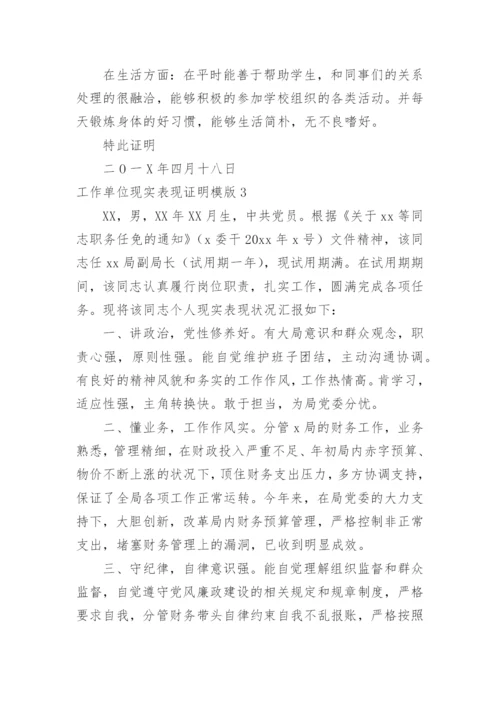 在生活方面：在平时能善于帮助学生，和同事们的关系处理的很融洽，能够积极的参加学校组织的各类活动。并每天锻炼身体的好习惯，能够生活简朴，无不良嗜好。

特此证明

二０一X年四月十八日

工作单位现实表现证明模版3

XX，男，XX年XX月生，中共党员。根据《关于xx等同志职务任免的通知》（x委干20xx年x号）文件精神，该同志任xx局副局长（试用期一年），现试用期满。在试用期期间，该同志认真履行岗位职责，扎实工作，圆满完成各项任务。现将该同志个人现实表现状况汇报如下：

一、讲政治，党性修养好。有大局意识和群众观念，职责心强，原则性强。能自觉维护班子团结，主动沟通协调。有良好的精神风貌和务实的工作作风，工作热情高。肯学习，适应性强，主角转换快。敢于担当，为局党委分忧。

二、懂业务，工作作风实。分管x局的财务工作，业务熟悉，管理精细，在财政投入严重不足、年初局内赤字预算、物价不断上涨的状况下，顶住财务支出压力，多方协调支持，保证了全局各项工作正常运转。今年来，在局党委的大力支持下，大胆创新，改革局内财务预算管理，严格控制非正常支出，堵塞财务管理上的漏洞，已收到明显成效。

三、守纪律，自律意识强。能自觉理解组织监督和群众监督，自觉遵守党风廉政建设的相关规定和规章制度，严格要求自我，分管财务带头自律约束自我不乱报账，严格按照